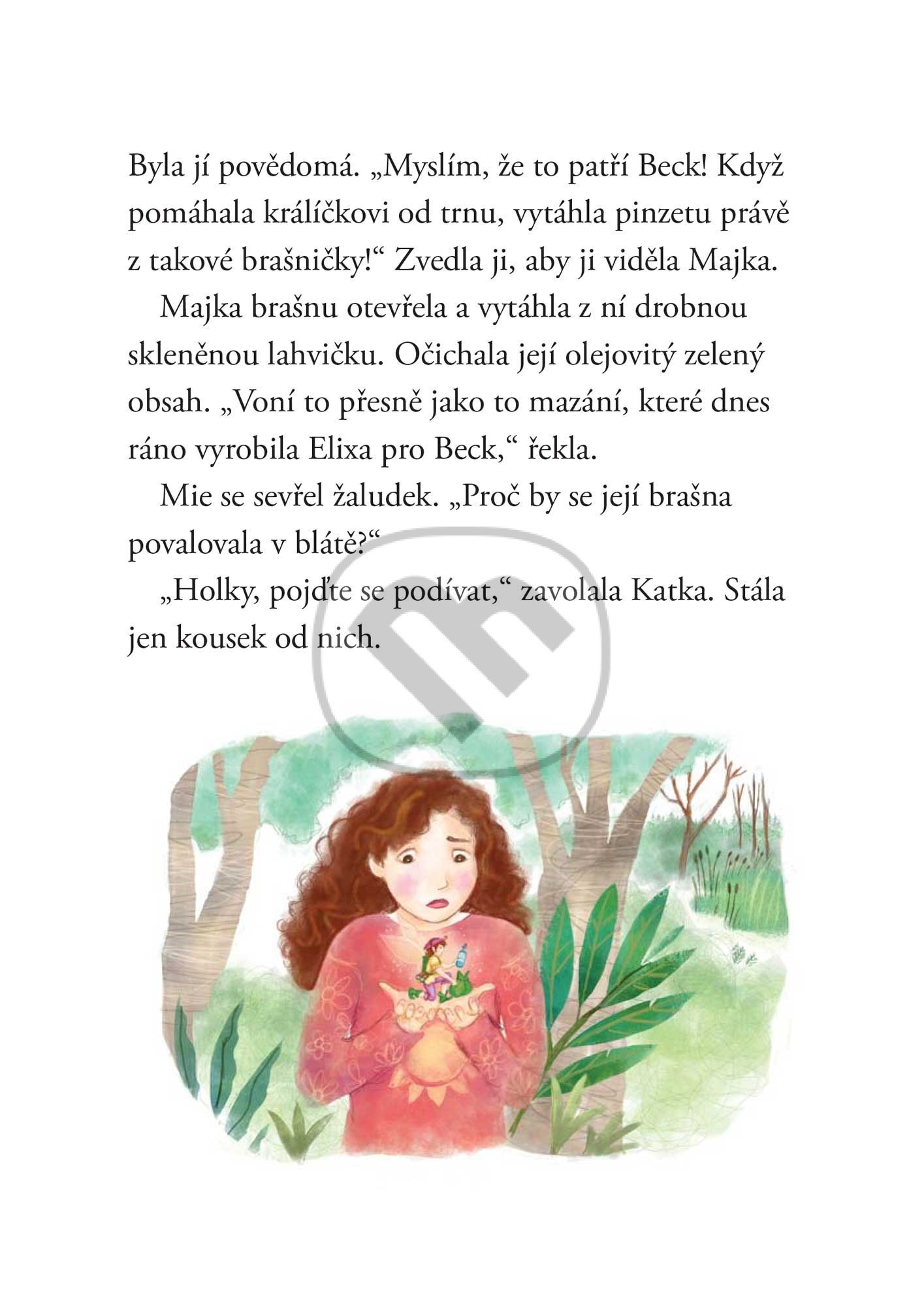 Byla jí povědomá. „Myslím, že to patří Beck! Když pomáhala králíčkovi od trnu, vytáhla pinzetu právě z takové brašničky!“ Zvedla ji, aby ji viděla Majka.

Majka brašnu otevřela a vytáhla z ní drobnou skleněnou lahvičku. Očichala její olejovitý zelený obsah. „Voní to přesně jako to mazání, které dnes ráno vyrobila Elixa pro Beck,“ řekla.

Mie se sevřel žaludek. „Proč by se její brašna povalovala v blátě?“

„Holky, pojďte se podívat,“ zavolala Katka. Stála jen kousek od nich.